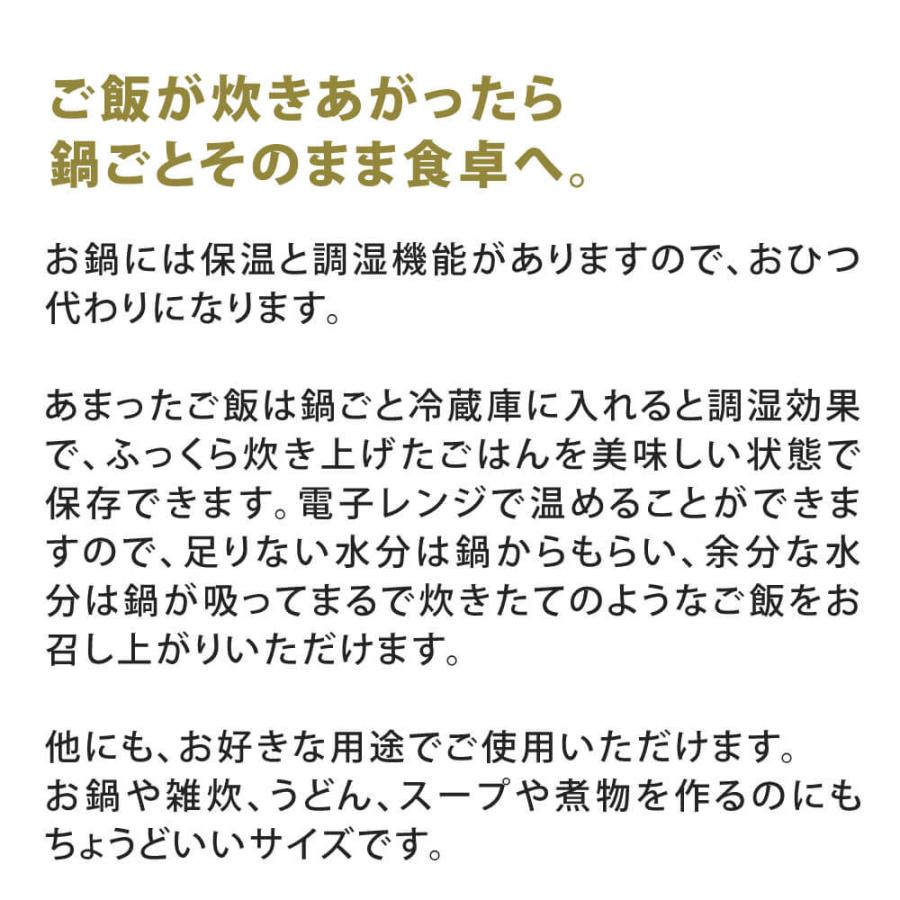 ご飯が炊きあがったら
鍋ごとそのまま食卓へ。

お鍋には保温と調湿機能がありますので、おひつ代わりになります。

あまったご飯は鍋ごと冷蔵庫に入れると調湿効果で、ふっくら炊き上げたごはんを美味しい状態で保存できます。電子レンジで温めることができますので、足りない水分は鍋からもらい、余分な水分は鍋が吸ってまるで炊きたてのようなご飯をお召し上がりいただけます。

他にも、お好きな用途でご使用いただけます。
お鍋や雑炊、うどん、スープや煮物を作るのにもちょうどいいサイズです。